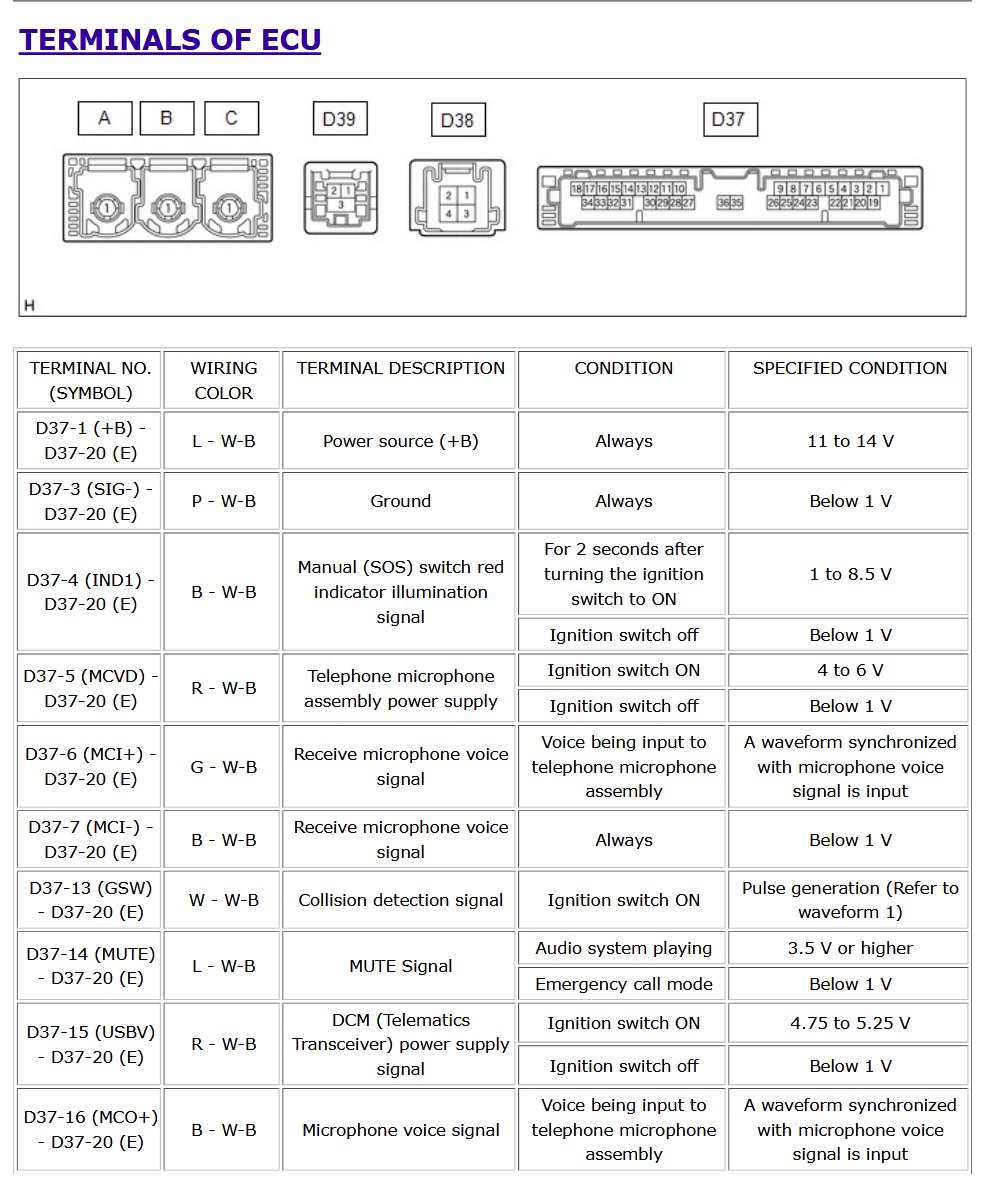 TERMINALS OF ECU

A B C D39 D38 D37

1 1 1

2 1
3

2 1
4 3

18 17 16 15 14 13 12 11 10 9 8 7 6 5 4 3 2 1
34 33 32 31 30 29 28 27 36 35 26 25 24 23 22 21 20 19

H

| TERMINAL NO. (SYMBOL) | WIRING COLOR | TERMINAL DESCRIPTION | CONDITION | SPECIFIED CONDITION |
|---|---|---|---|---|
| D37-1 (+B) - D37-20 (E) | L - W-B | Power source (+B) | Always | 11 to 14 V |
| D37-3 (SIG-) - D37-20 (E) | P - W-B | Ground | Always | Below 1 V |
| D37-4 (IND1) - D37-20 (E) | B - W-B | Manual (SOS) switch red indicator illumination signal | For 2 seconds after turning the ignition switch to ON | 1 to 8.5 V |
| | | | Ignition switch off | Below 1 V |
| D37-5 (MCVD) - D37-20 (E) | R - W-B | Telephone microphone assembly power supply | Ignition switch ON | 4 to 6 V |
| | | | Ignition switch off | Below 1 V |
| D37-6 (MCI+) - D37-20 (E) | G - W-B | Receive microphone voice signal | Voice being input to telephone microphone assembly | A waveform synchronized with microphone voice signal is input |
| D37-7 (MCI-) - D37-20 (E) | B - W-B | Receive microphone voice signal | Always | Below 1 V |
| D37-13 (GSW) - D37-20 (E) | W - W-B | Collision detection signal | Ignition switch ON | Pulse generation (Refer to waveform 1) |
| D37-14 (MUTE) - D37-20 (E) | L - W-B | MUTE Signal | Audio system playing | 3.5 V or higher |
| | | | Emergency call mode | Below 1 V |
| D37-15 (USBV) - D37-20 (E) | R - W-B | DCM (Telematics Transceiver) power supply signal | Ignition switch ON | 4.75 to 5.25 V |
| | | | Ignition switch off | Below 1 V |
| D37-16 (MCO+) - D37-20 (E) | B - W-B | Microphone voice signal | Voice being input to telephone microphone assembly | A waveform synchronized with microphone voice signal is input |